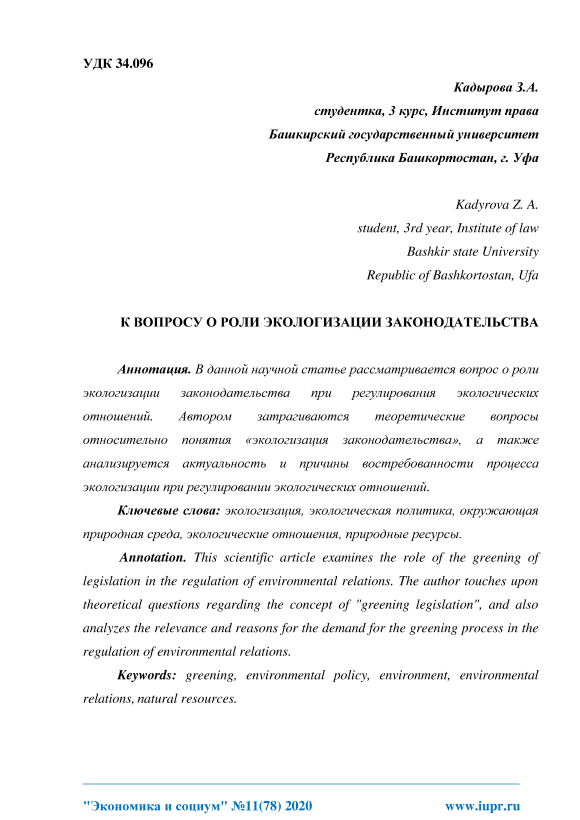 УДК 34.096

Кадырова З.А.
студентка, 3 курс, Институт права
Башкирский государственный университет
Республика Башкортостан, г. Уфа

Kadyrova Z. A.
student, 3rd year, Institute of law
Bashkir state University
Republic of Bashkortostan, Ufa

К ВОПРОСУ О РОЛИ ЭКОЛОГИЗАЦИИ ЗАКОНОДАТЕЛЬСТВА

Аннотация. В данной научной статье рассматривается вопрос о роли экологизации законодательства при регулирования экологических отношений. Автором затрагиваются теоретические вопросы относительно понятия «экологизация законодательства», а также анализируется актуальность и причины востребованности процесса экологизации при регулировании экологических отношений.

Ключевые слова: экологизация, экологическая политика, окружающая природная среда, экологические отношения, природные ресурсы.

Annotation. This scientific article examines the role of the greening of legislation in the regulation of environmental relations. The author touches upon theoretical questions regarding the concept of "greening legislation", and also analyzes the relevance and reasons for the demand for the greening process in the regulation of environmental relations.

Keywords: greening, environmental policy, environment, environmental relations, natural resources.

"Экономика и социум" №11(78) 2020 www.iupr.ru